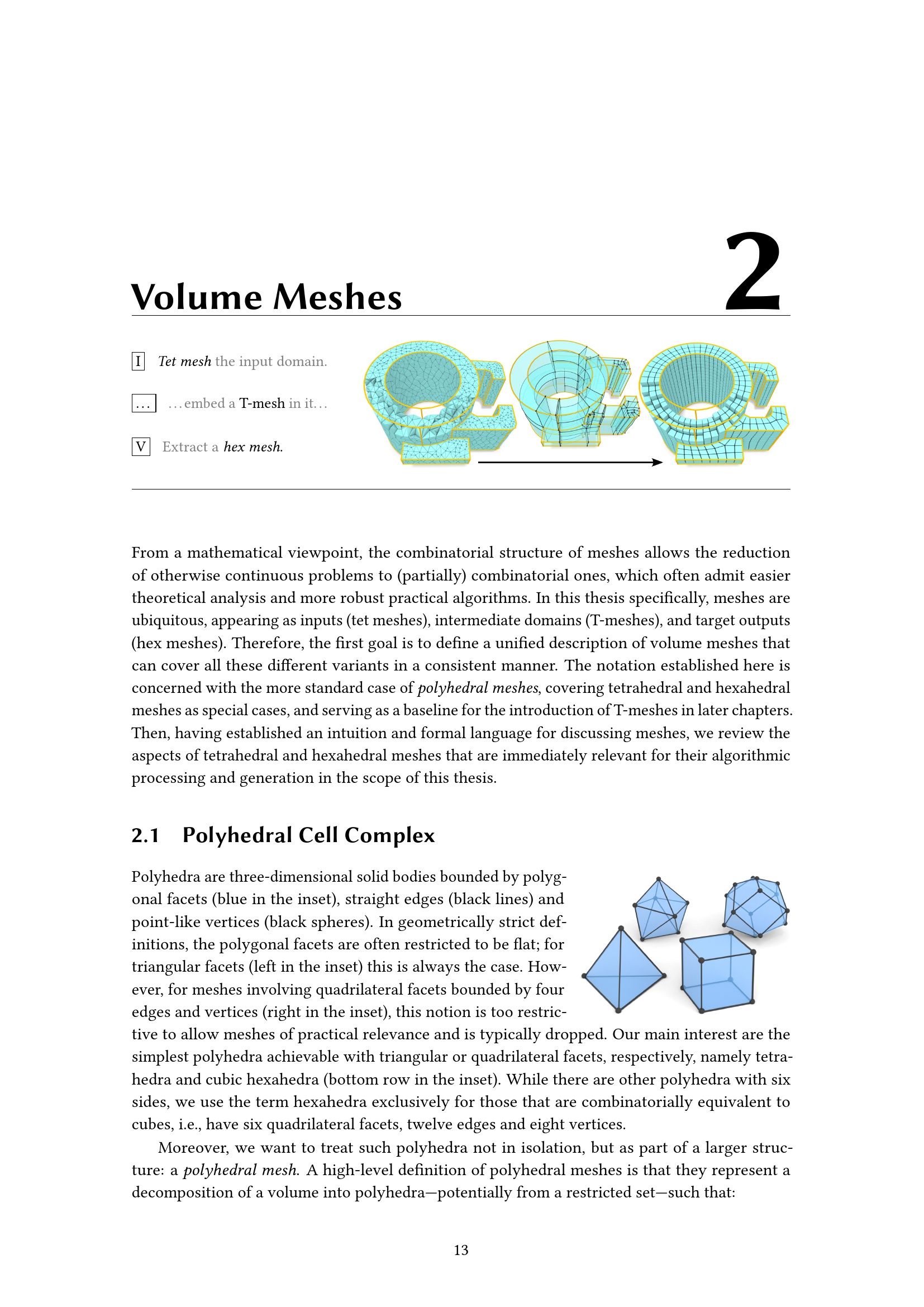 Volume Meshes

2

I Tet mesh the input domain.

... ...embed a T-mesh in it...

V Extract a hex mesh.

From a mathematical viewpoint, the combinatorial structure of meshes allows the reduction of otherwise continuous problems to (partially) combinatorial ones, which often admit easier theoretical analysis and more robust practical algorithms. In this thesis specifically, meshes are ubiquitous, appearing as inputs (tet meshes), intermediate domains (T-meshes), and target outputs (hex meshes). Therefore, the first goal is to define a unified description of volume meshes that can cover all these different variants in a consistent manner. The notation established here is concerned with the more standard case of polyhedral meshes, covering tetrahedral and hexahedral meshes as special cases, and serving as a baseline for the introduction of T-meshes in later chapters. Then, having established an intuition and formal language for discussing meshes, we review the aspects of tetrahedral and hexahedral meshes that are immediately relevant for their algorithmic processing and generation in the scope of this thesis.

2.1 Polyhedral Cell Complex

Polyhedra are three-dimensional solid bodies bounded by polygonal facets (blue in the inset), straight edges (black lines) and point-like vertices (black spheres). In geometrically strict definitions, the polygonal facets are often restricted to be flat; for triangular facets (left in the inset) this is always the case. However, for meshes involving quadrilateral facets bounded by four edges and vertices (right in the inset), this notion is too restrictive to allow meshes of practical relevance and is typically dropped. Our main interest are the simplest polyhedra achievable with triangular or quadrilateral facets, respectively, namely tetrahedra and cubic hexahedra (bottom row in the inset). While there are other polyhedra with six sides, we use the term hexahedra exclusively for those that are combinatorially equivalent to cubes, i.e., have six quadrilateral facets, twelve edges and eight vertices.

Moreover, we want to treat such polyhedra not in isolation, but as part of a larger structure: a polyhedral mesh. A high-level definition of polyhedral meshes is that they represent a decomposition of a volume into polyhedra—potentially from a restricted set—such that:

13